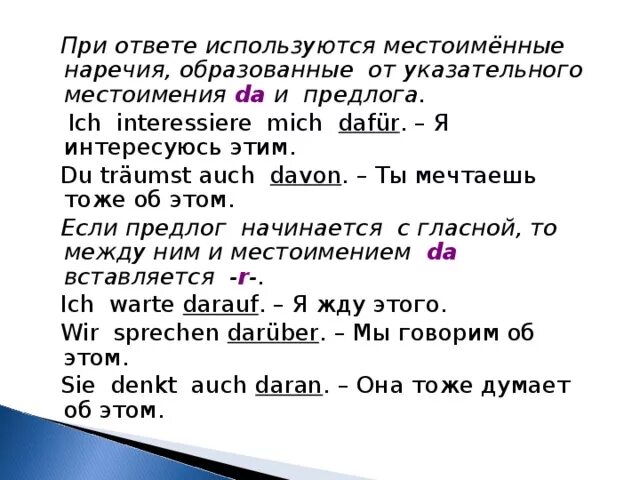 При ответе используются местоимённые наречия, образованные от указательного местоимения da и предлога.

Ich interessiere mich dafür. – Я интересуюсь этим.

Du träumst auch davon. – Ты мечтаешь тоже об этом.

Если предлог начинается с гласной, то между ним и местоимением da вставляется -r-.

Ich warte darauf. – Я жду этого.

Wir sprechen darüber. – Мы говорим об этом.

Sie denkt auch daran. – Она тоже думает об этом.